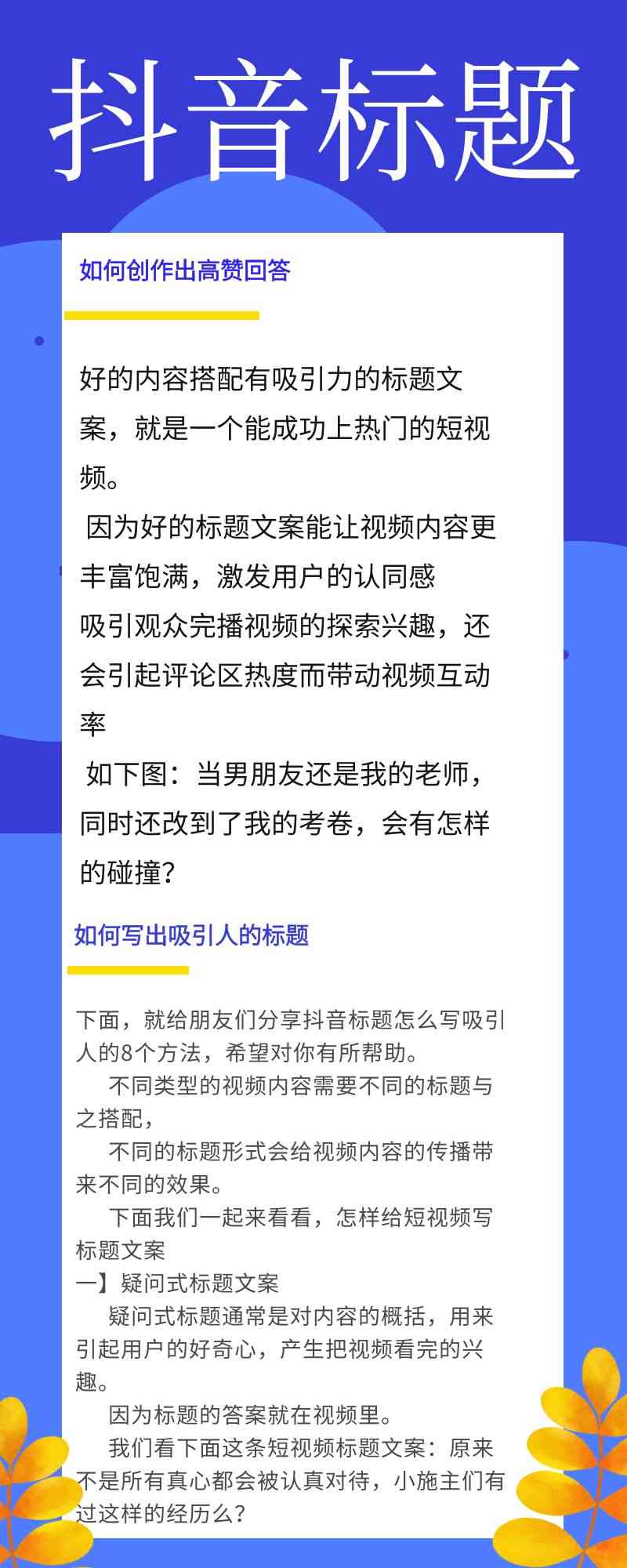 抖音标题

如何创作出高赞回答

好的内容搭配有吸引力的标题文案，就是一个能成功上热门的短视频。
因为好的标题文案能让视频内容更丰富饱满，激发用户的认同感
吸引观众完播视频的探索兴趣，还会引起评论区热度而带动视频互动率
如下图：当男朋友还是我的老师，同时还改到了我的考卷，会有怎样的碰撞？

如何写出吸引人的标题

下面，就给朋友们分享抖音标题怎么写吸引人的8个方法，希望对你有所帮助。
不同类型的视频内容需要不同的标题与之搭配，
不同的标题形式会给视频内容的传播带来不同的效果。
下面我们一起来看看，怎样给短视频写标题文案
一】疑问式标题文案
疑问式标题通常是对内容的概括，用来引起用户的好奇心，产生把视频看完的兴趣。
因为标题的答案就在视频里。
我们看下面这条短视频标题文案：原来不是所有真心都会被认真对待，小施主们有过这样的经历么？